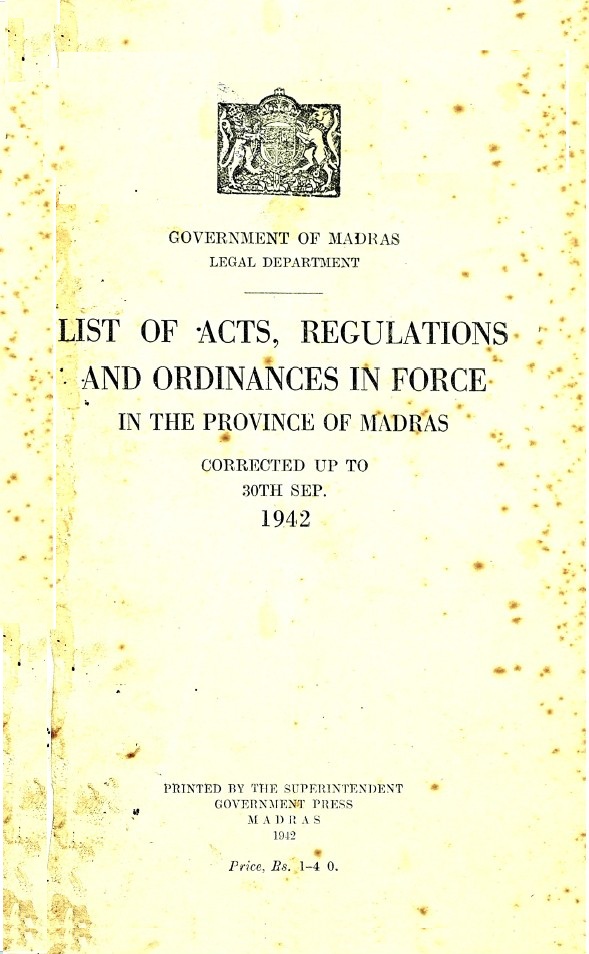 GOVERNMENT OF MADRAS
LEGAL DEPARTMENT

LIST OF ACTS, REGULATIONS AND ORDINANCES IN FORCE
IN THE PROVINCE OF MADRAS

CORRECTED UP TO
30TH SEP.
1942

PRINTED BY THE SUPERINTENDENT
GOVERNMENT PRESS
MADRAS
1942

Price, Rs. 1-4 0.